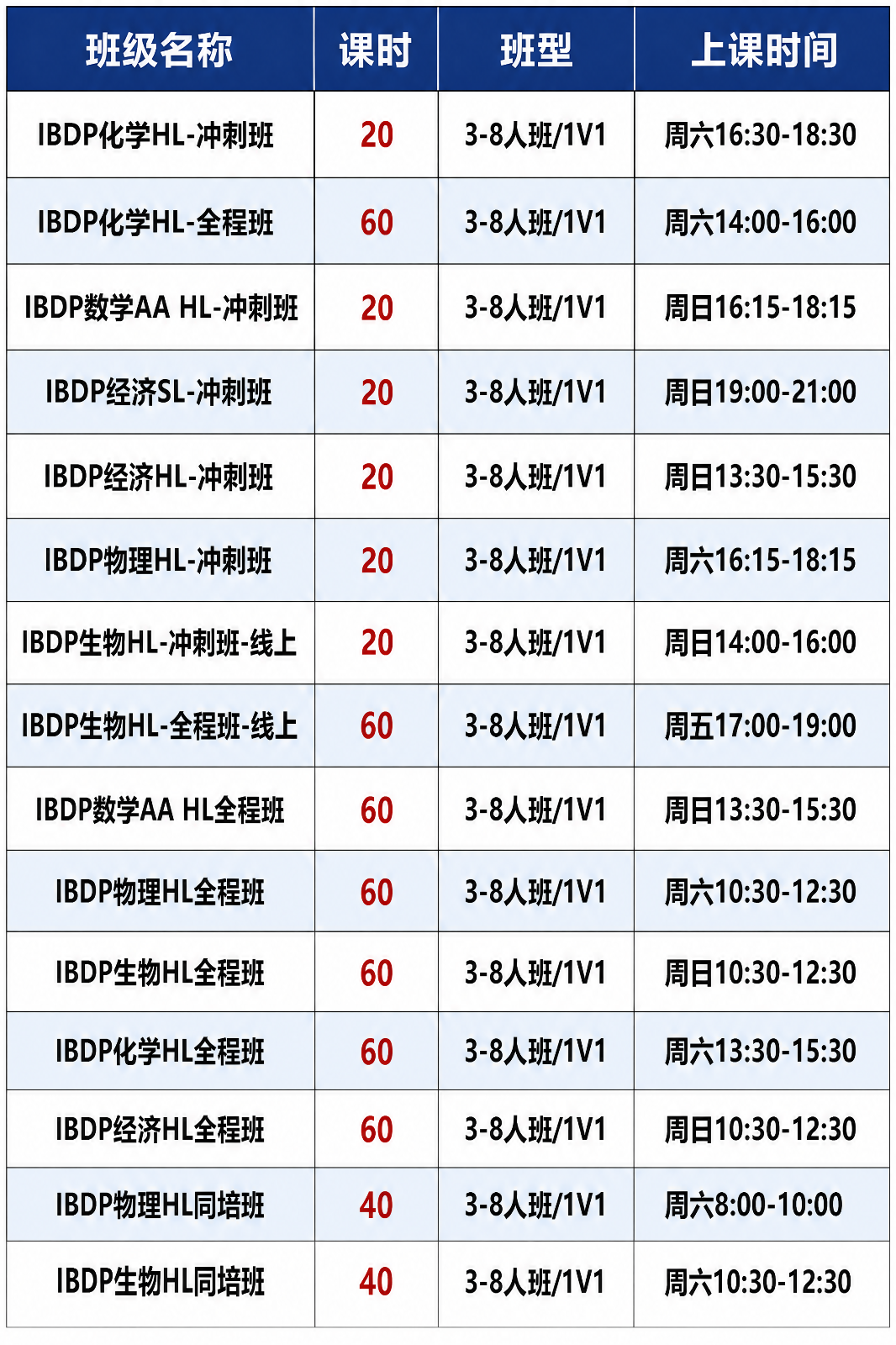 | 班级名称 | 课时 | 班型 | 上课时间 |
|---|---|---|---|
| IBDP化学HL-冲刺班 | 20 | 3-8人班/1V1 | 周六16:30-18:30 |
| IBDP化学HL-全程班 | 60 | 3-8人班/1V1 | 周六14:00-16:00 |
| IBDP数学AA HL-冲刺班 | 20 | 3-8人班/1V1 | 周日16:15-18:15 |
| IBDP经济SL-冲刺班 | 20 | 3-8人班/1V1 | 周日19:00-21:00 |
| IBDP经济HL-冲刺班 | 20 | 3-8人班/1V1 | 周日13:30-15:30 |
| IBDP物理HL-冲刺班 | 20 | 3-8人班/1V1 | 周六16:15-18:15 |
| IBDP生物HL-冲刺班-线上 | 20 | 3-8人班/1V1 | 周日14:00-16:00 |
| IBDP生物HL-全程班-线上 | 60 | 3-8人班/1V1 | 周五17:00-19:00 |
| IBDP数学AA HL全程班 | 60 | 3-8人班/1V1 | 周日13:30-15:30 |
| IBDP物理HL全程班 | 60 | 3-8人班/1V1 | 周六10:30-12:30 |
| IBDP生物HL全程班 | 60 | 3-8人班/1V1 | 周日10:30-12:30 |
| IBDP化学HL全程班 | 60 | 3-8人班/1V1 | 周六13:30-15:30 |
| IBDP经济HL全程班 | 60 | 3-8人班/1V1 | 周日10:30-12:30 |
| IBDP物理HL同培班 | 40 | 3-8人班/1V1 | 周六8:00-10:00 |
| IBDP生物HL同培班 | 40 | 3-8人班/1V1 | 周六10:30-12:30 |